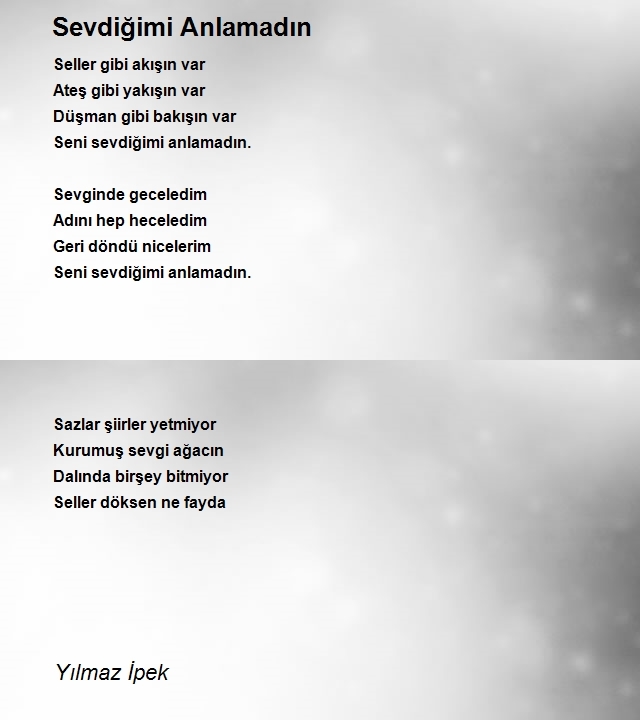 Sevdiğimi Anlamadın

Seller gibi akışın var
Ateş gibi yakışın var
Düşman gibi bakışın var
Seni sevdiğimi anlamadın.

Sevginde geceledim
Adını hep heceledim
Geri döndü nicelerim
Seni sevdiğimi anlamadın.

Sazlar şiirler yetmiyor
Kurumuş sevgi ağacın
Dalında birşey bitmiyor
Seller döksen ne fayda

Yılmaz İpek